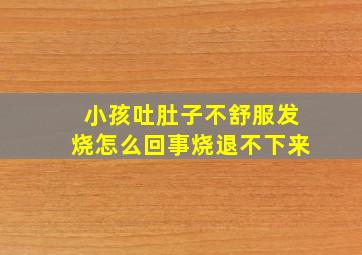 小孩吐肚子不舒服发烧怎么回事烧退不下来